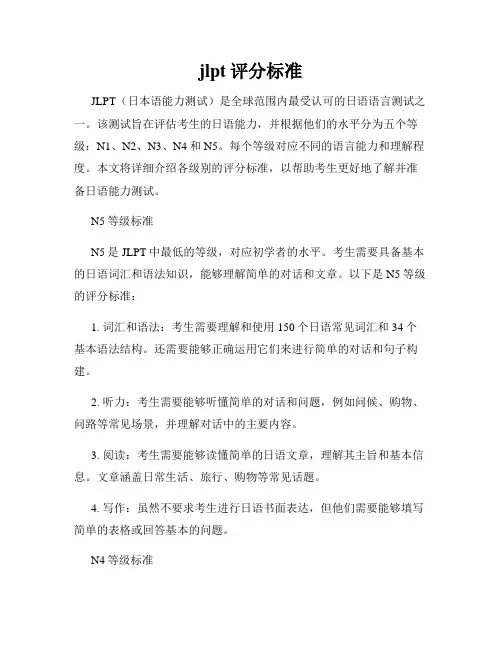 jlpt 评分标准

JLPT（日本语能力测试）是全球范围内最受认可的日语语言测试之一。该测试旨在评估考生的日语能力，并根据他们的水平分为五个等级：N1、N2、N3、N4 和 N5。每个等级对应不同的语言能力和理解程度。本文将详细介绍各级别的评分标准，以帮助考生更好地了解并准备日语能力测试。

N5 等级标准

N5 是 JLPT 中最低的等级，对应初学者的水平。考生需要具备基本的日语词汇和语法知识，能够理解简单的对话和文章。以下是 N5 等级的评分标准：

1. 词汇和语法：考生需要理解和使用 150 个日语常见词汇和 34 个基本语法结构。还需要能够正确运用它们来进行简单的对话和句子构建。

2. 听力：考生需要能够听懂简单的对话和问题，例如问候、购物、问路等常见场景，并理解对话中的主要内容。

3. 阅读：考生需要能够读懂简单的日语文章，理解其主旨和基本信息。文章涵盖日常生活、旅行、购物等常见话题。

4. 写作：虽然不要求考生进行日语书面表达，但他们需要能够填写简单的表格或回答基本的问题。

N4 等级标准